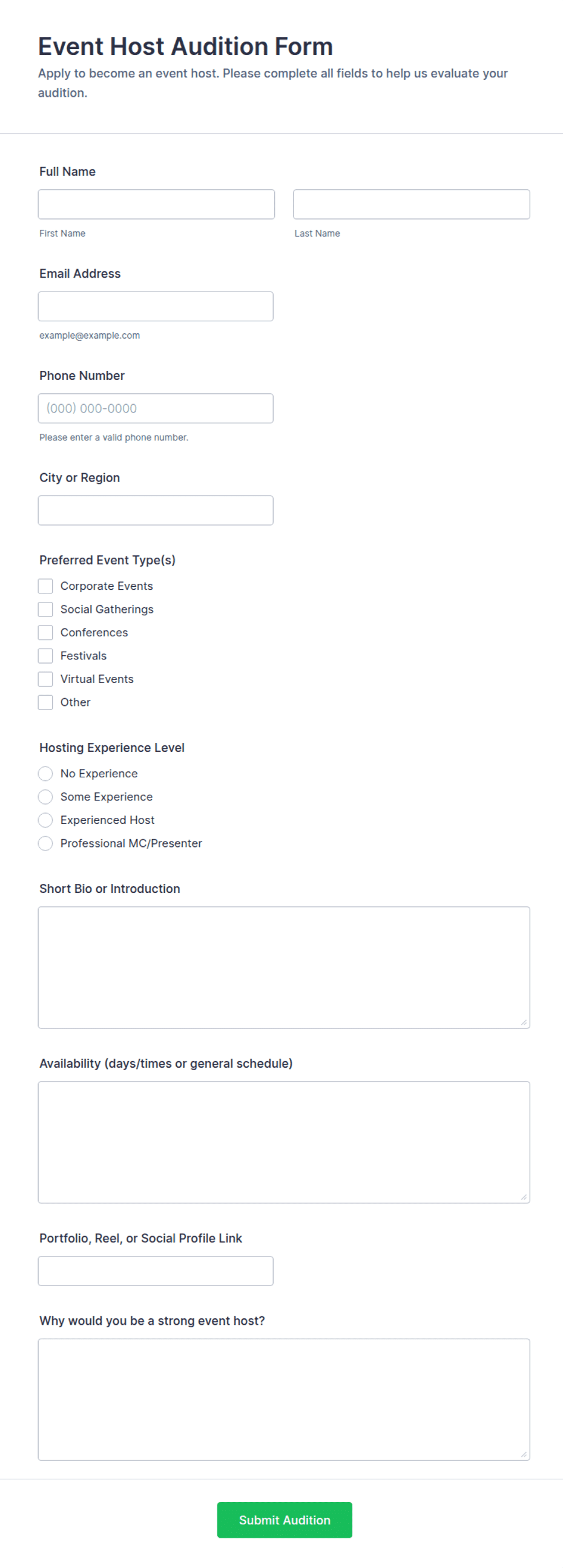 Event Host Audition Form
Apply to become an event host. Please complete all fields to help us evaluate your audition.

Full Name

First Name

Last Name

Email Address

example@example.com

Phone Number

(000) 000-0000

Please enter a valid phone number.

City or Region

Preferred Event Type(s)

Corporate Events
Social Gatherings
Conferences
Festivals
Virtual Events
Other

Hosting Experience Level

No Experience
Some Experience
Experienced Host
Professional MC/Presenter

Short Bio or Introduction

Availability (days/times or general schedule)

Portfolio, Reel, or Social Profile Link

Why would you be a strong event host?

Submit Audition